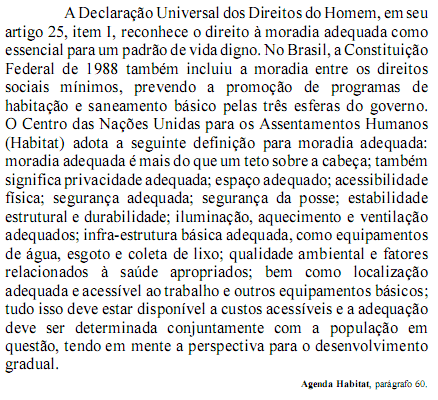 A Declaração Universal dos Direitos do Homem, em seu artigo 25, item I, reconhece o direito à moradia adequada como essencial para um padrão de vida digno. No Brasil, a Constituição Federal de 1988 também incluiu a moradia entre os direitos sociais mínimos, prevendo a promoção de programas de habitação e saneamento básico pelas três esferas do governo. O Centro das Nações Unidas para os Assentamentos Humanos (Habitat) adota a seguinte definição para moradia adequada: moradia adequada é mais do que um teto sobre a cabeça; também significa privacidade adequada; espaço adequado; acessibilidade física; segurança adequada; segurança da posse; estabilidade estrutural e durabilidade; iluminação, aquecimento e ventilação adequados; infra-estrutura básica adequada, como equipamentos de água, esgoto e coleta de lixo; qualidade ambiental e fatores relacionados à saúde apropriados; bem como localização adequada e acessível ao trabalho e outros equipamentos básicos; tudo isso deve estar disponível a custos acessíveis e a adequação deve ser determinada conjuntamente com a população em questão, tendo em mente a perspectiva para o desenvolvimento gradual.

Agenda Habitat, parágrafo 60.